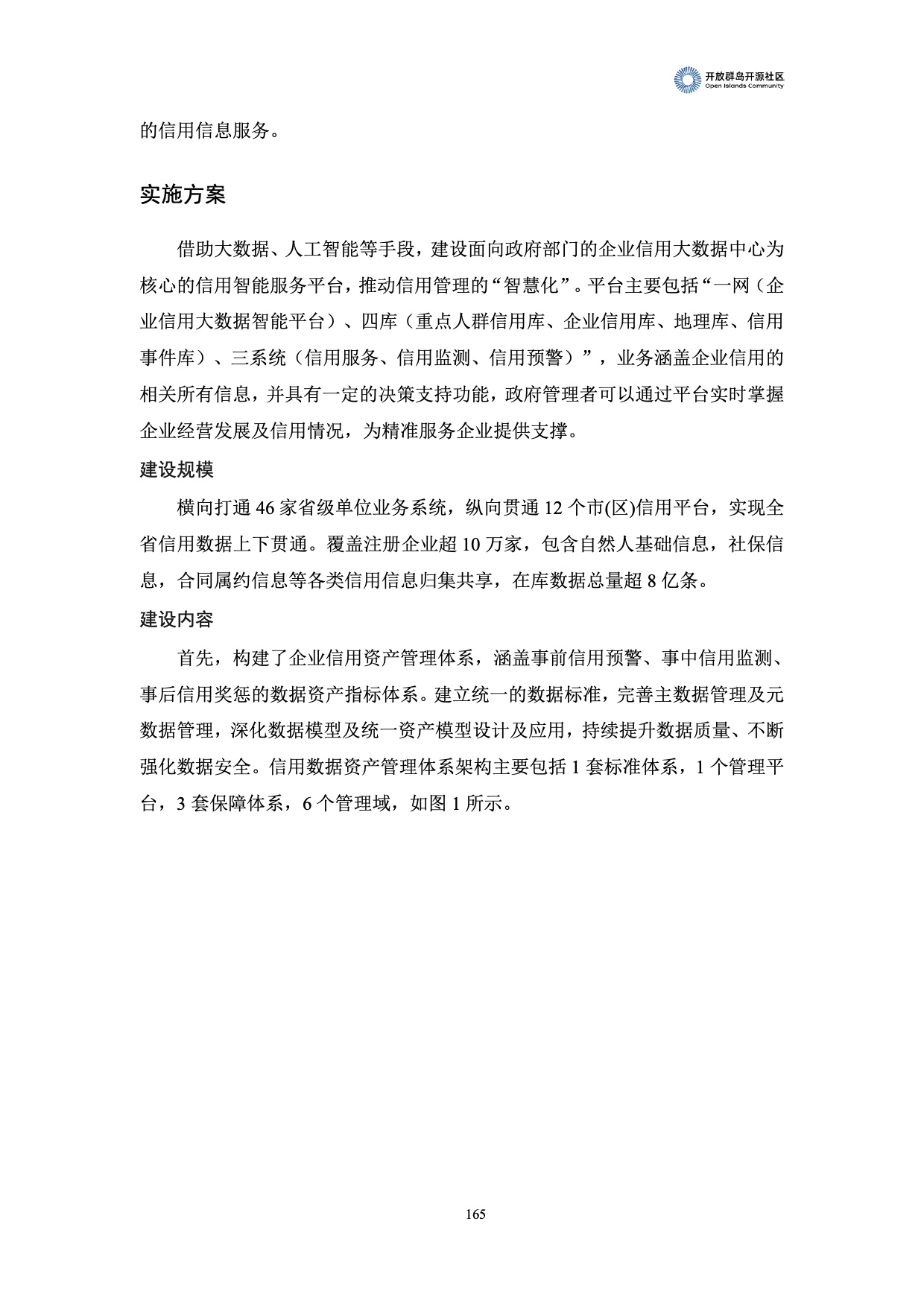 开放群岛开源社区
Open Islands Community

的信用信息服务。

实施方案

借助大数据、人工智能等手段，建设面向政府部门的企业信用大数据中心为核心的信用智能服务平台，推动信用管理的“智慧化”。平台主要包括“一网（企业信用大数据智能平台）、四库（重点人群信用库、企业信用库、地理库、信用事件库）、三系统（信用服务、信用监测、信用预警）”，业务涵盖企业信用的相关所有信息，并具有一定的决策支持功能，政府管理者可以通过平台实时掌握企业经营发展及信用情况，为精准服务企业提供支撑。

建设规模

横向打通 46 家省级单位业务系统，纵向贯通 12 个市(区)信用平台，实现全省信用数据上下贯通。覆盖注册企业超 10 万家，包含自然人基础信息，社保信息，合同属约信息等各类信用信息归集共享，在库数据总量超 8 亿条。

建设内容

首先，构建了企业信用资产管理体系，涵盖事前信用预警、事中信用监测、事后信用奖惩的数据资产指标体系。建立统一的数据标准，完善主数据管理及元数据管理，深化数据模型及统一资产模型设计及应用，持续提升数据质量、不断强化数据安全。信用数据资产管理体系架构主要包括 1 套标准体系，1 个管理平台，3 套保障体系，6 个管理域，如图 1 所示。

165